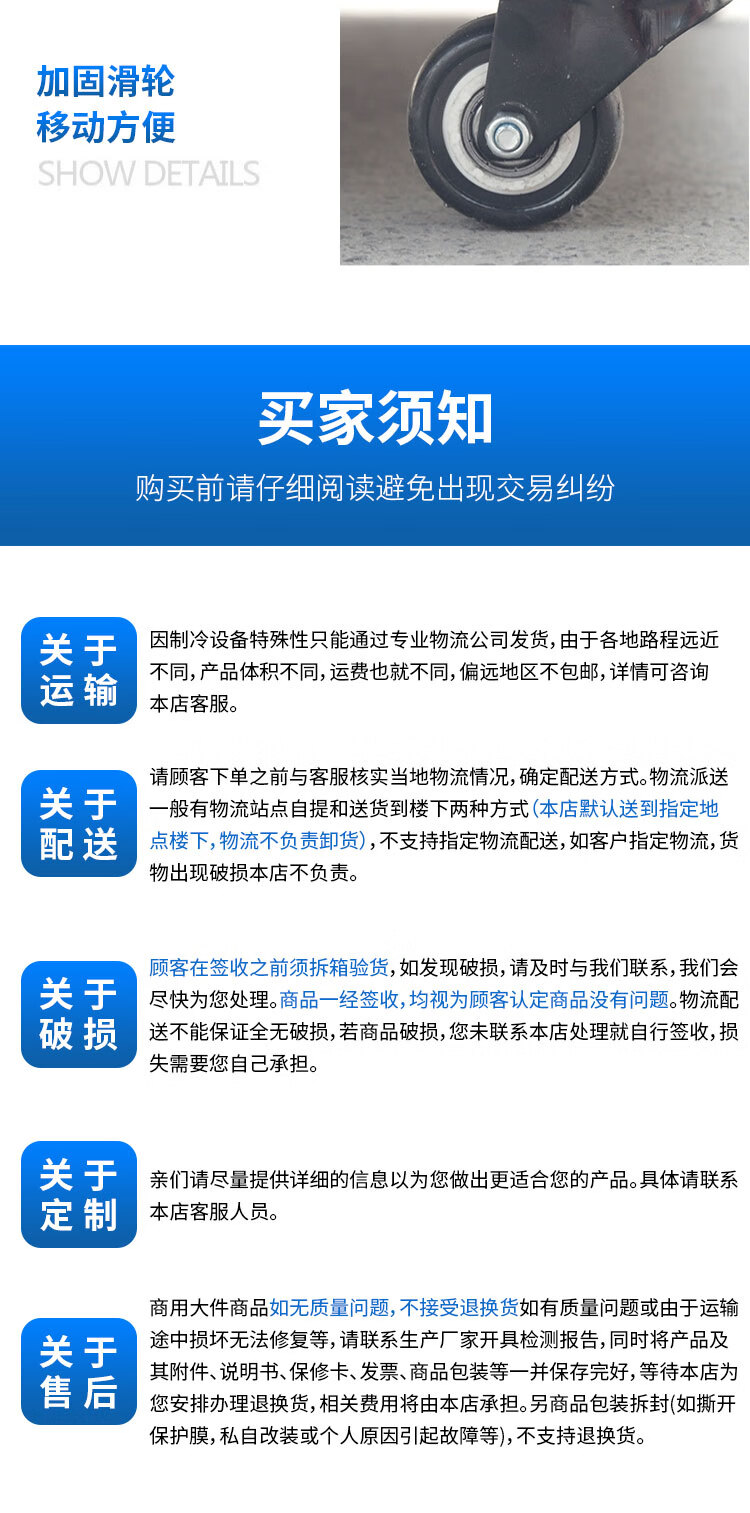 加固滑轮
移动方便
SHOW DETAILS

买家须知
购买前请仔细阅读避免出现交易纠纷

关于运输

因制冷设备特殊性只能通过专业物流公司发货，由于各地路程远近不同，产品体积不同，运费也就不同，偏远地区不包邮，详情可咨询本店客服。

关于配送

请顾客下单之前与客服核实当地物流情况，确定配送方式。物流派送一般有物流站点自提和送货到楼下两种方式（本店默认送到指定地点楼下，物流不负责卸货），不支持指定物流配送，如客户指定物流，货物出现破损本店不负责。

关于破损

顾客在签收之前须拆箱验货，如发现破损，请及时与我们联系，我们会尽快为您处理。商品一经签收，均视为顾客认定商品没有问题。物流配送不能保证全无破损，若商品破损，您未联系本店处理就自行签收，损失需要您自己承担。

关于定制

亲们请尽量提供详细的信息以为您做出更适合您的产品。具体请联系本店客服人员。

关于售后

商用大件商品如无质量问题，不接受退换货如有质量问题或由于运输途中损坏无法修复等，请联系生产厂家开具检测报告，同时将产品及其附件、说明书、保修卡、发票、商品包装等一并保存完好，等待本店为您安排办理退换货，相关费用将由本店承担。另商品包装拆封(如撕开保护膜，私自改装或个人原因引起故障等)，不支持退换货。